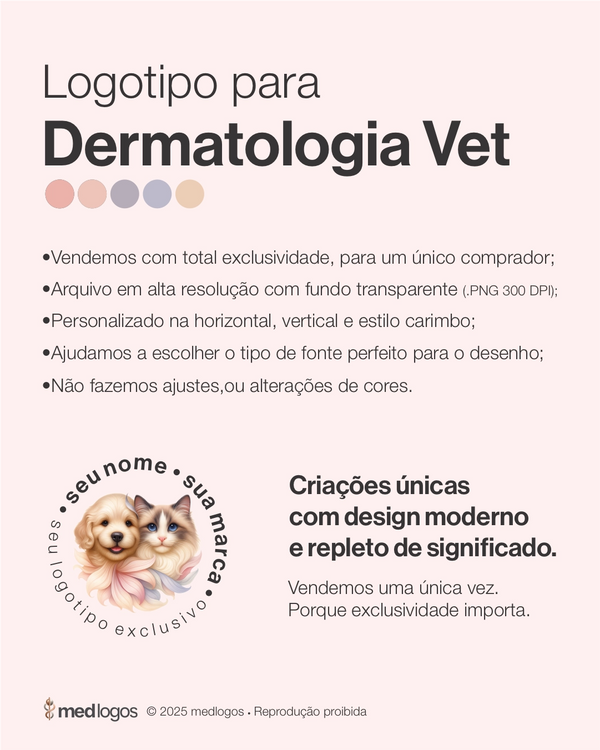 Logotipo para
Dermatologia Vet

•Vendemos com total exclusividade, para um único comprador;
•Arquivo em alta resolução com fundo transparente (.PNG 300 DPI);
•Personalizado na horizontal, vertical e estilo carimbo;
•Ajudamos a escolher o tipo de fonte perfeito para o desenho;
•Não fazemos ajustes,ou alterações de cores.

• seu nome • sua marca •
seu logotipo exclusivo

Criações únicas com design moderno e repleto de significado.

Vendemos uma única vez.
Porque exclusividade importa.

medlogos © 2025 medlogos • Reprodução proibida